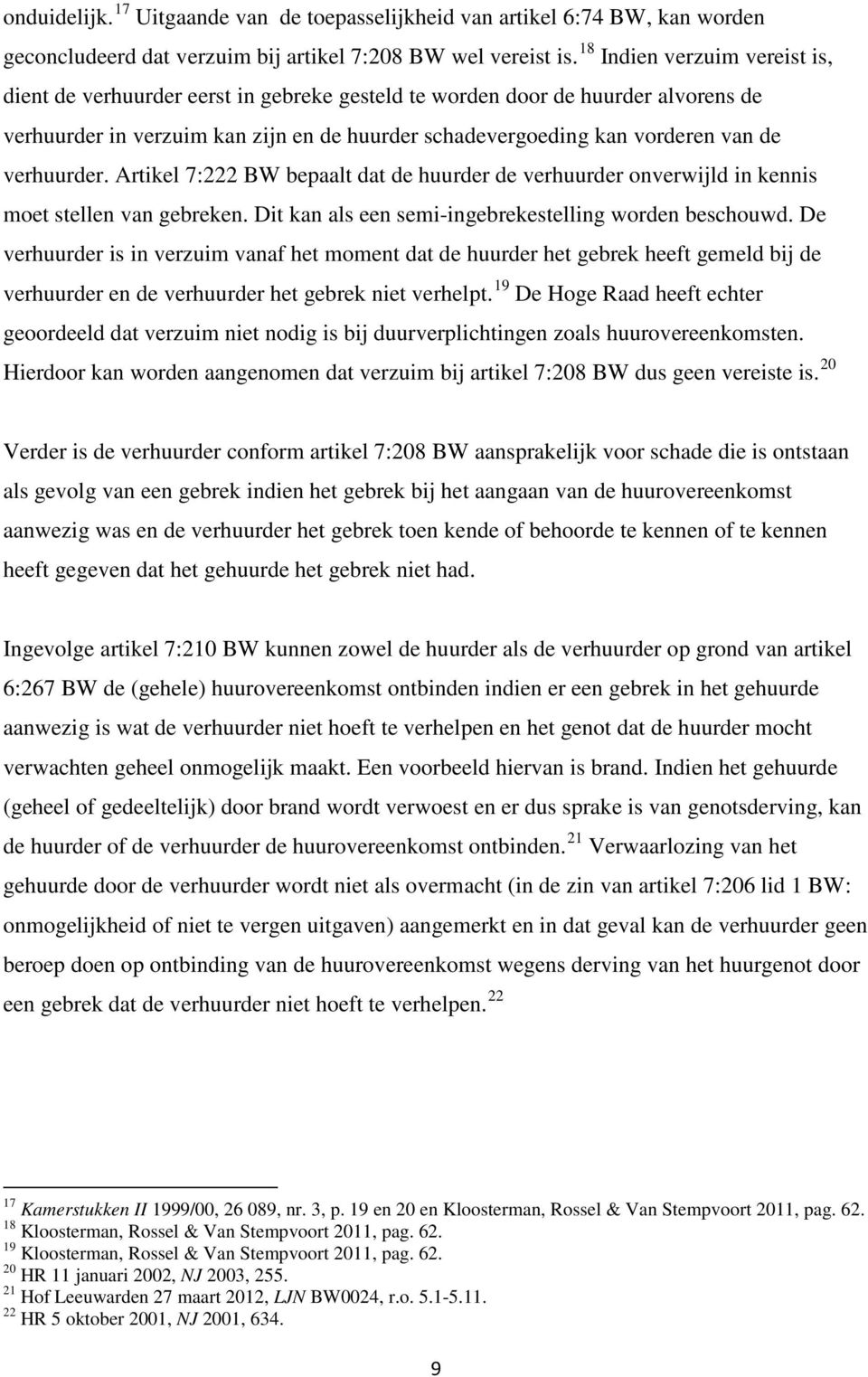 onduidelijk. $^{17}$ Uitgaande van de toepasselijkheid van artikel 6:74 BW, kan worden geconcludeerd dat verzuim bij artikel 7:208 BW wel vereist is. $^{18}$ Indien verzuim vereist is, dient de verhuurder eerst in gebreke gesteld te worden door de huurder alvorens de verhuurder in verzuim kan zijn en de huurder schadevergoeding kan vorderen van de verhuurder. Artikel 7:222 BW bepaalt dat de huurder de verhuurder onverwijld in kennis moet stellen van gebreken. Dit kan als een semi-ingebrekestelling worden beschouwd. De verhuurder is in verzuim vanaf het moment dat de huurder het gebrek heeft gemeld bij de verhuurder en de verhuurder het gebrek niet verhelpt. $^{19}$ De Hoge Raad heeft echter geoordeeld dat verzuim niet nodig is bij duurverplichtingen zoals huurovereenkomsten. Hierdoor kan worden aangenomen dat verzuim bij artikel 7:208 BW dus geen vereiste is. $^{20}$

Verder is de verhuurder conform artikel 7:208 BW aansprakelijk voor schade die is ontstaan als gevolg van een gebrek indien het gebrek bij het aangaan van de huurovereenkomst aanwezig was en de verhuurder het gebrek toen kende of behoorde te kennen of te kennen heeft gegeven dat het gehuurde het gebrek niet had.

Ingevolge artikel 7:210 BW kunnen zowel de huurder als de verhuurder op grond van artikel 6:267 BW de (gehele) huurovereenkomst ontbinden indien er een gebrek in het gehuurde aanwezig is wat de verhuurder niet hoeft te verhelpen en het genot dat de huurder mocht verwachten geheel onmogelijk maakt. Een voorbeeld hiervan is brand. Indien het gehuurde (geheel of gedeeltelijk) door brand wordt verwoest en er dus sprake is van genotsderving, kan de huurder of de verhuurder de huurovereenkomst ontbinden. $^{21}$ Verwaarlozing van het gehuurde door de verhuurder wordt niet als overmacht (in de zin van artikel 7:206 lid 1 BW: onmogelijkheid of niet te vergen uitgaven) aangemerkt en in dat geval kan de verhuurder geen beroep doen op ontbinding van de huurovereenkomst wegens derving van het huurgenot door een gebrek dat de verhuurder niet hoeft te verhelpen. $^{22}$

$^{17}$ Kamerstukken II 1999/00, 26 089, nr. 3, p. 19 en 20 en Kloosterman, Rossel & Van Stempvoort 2011, pag. 62.
$^{18}$ Kloosterman, Rossel & Van Stempvoort 2011, pag. 62.
$^{19}$ Kloosterman, Rossel & Van Stempvoort 2011, pag. 62.
$^{20}$ HR 11 januari 2002, NJ 2003, 255.
$^{21}$ Hof Leeuwarden 27 maart 2012, LJN BW0024, r.o. 5.1-5.11.
$^{22}$ HR 5 oktober 2001, NJ 2001, 634.

9